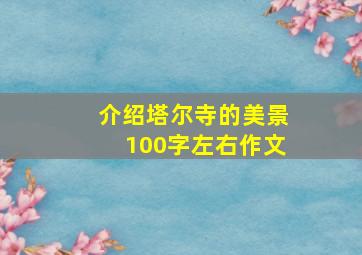 介绍塔尔寺的美景
100字左右作文